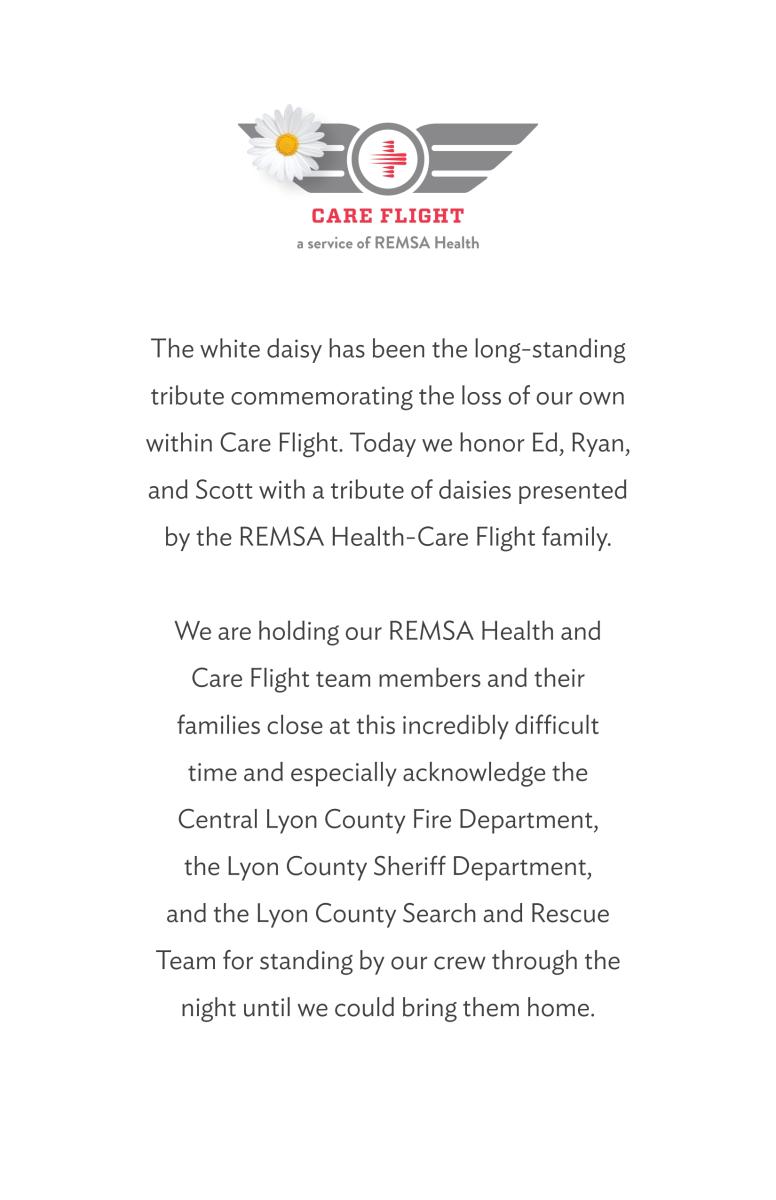 CARE FLIGHT
a service of REMSA Health

The white daisy has been the long-standing tribute commemorating the loss of our own within Care Flight. Today we honor Ed, Ryan, and Scott with a tribute of daisies presented by the REMSA Health-Care Flight family.

We are holding our REMSA Health and Care Flight team members and their families close at this incredibly difficult time and especially acknowledge the Central Lyon County Fire Department, the Lyon County Sheriff Department, and the Lyon County Search and Rescue Team for standing by our crew through the night until we could bring them home.